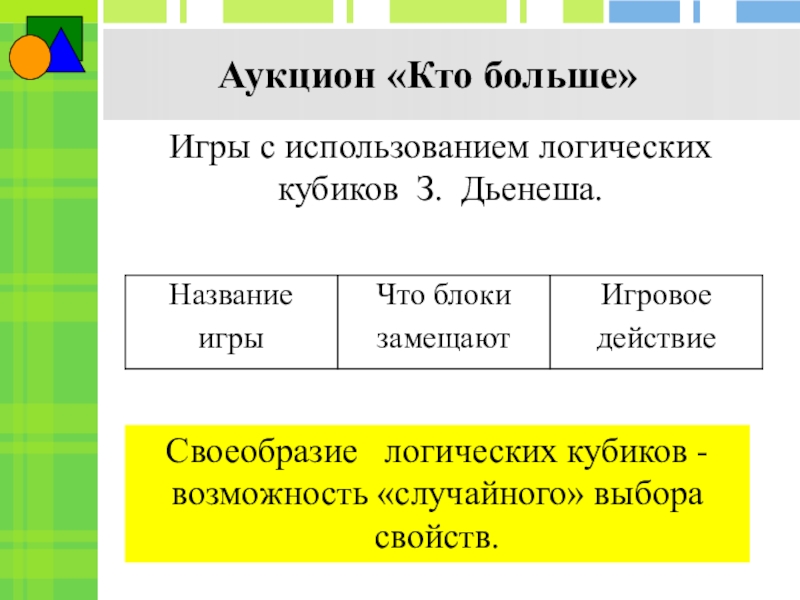 Аукцион «Кто больше»

Игры с использованием логических кубиков З. Дьенеша.

| Название игры | Что блоки замещают | Игровое действие |
|---|---|---|

Своеобразие логических кубиков - возможность «случайного» выбора свойств.